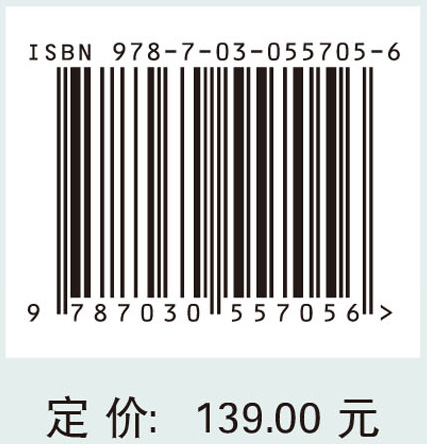 ISBN 978-7-03-055705-6

9 787030 557056 >

定 价: 139.00 元